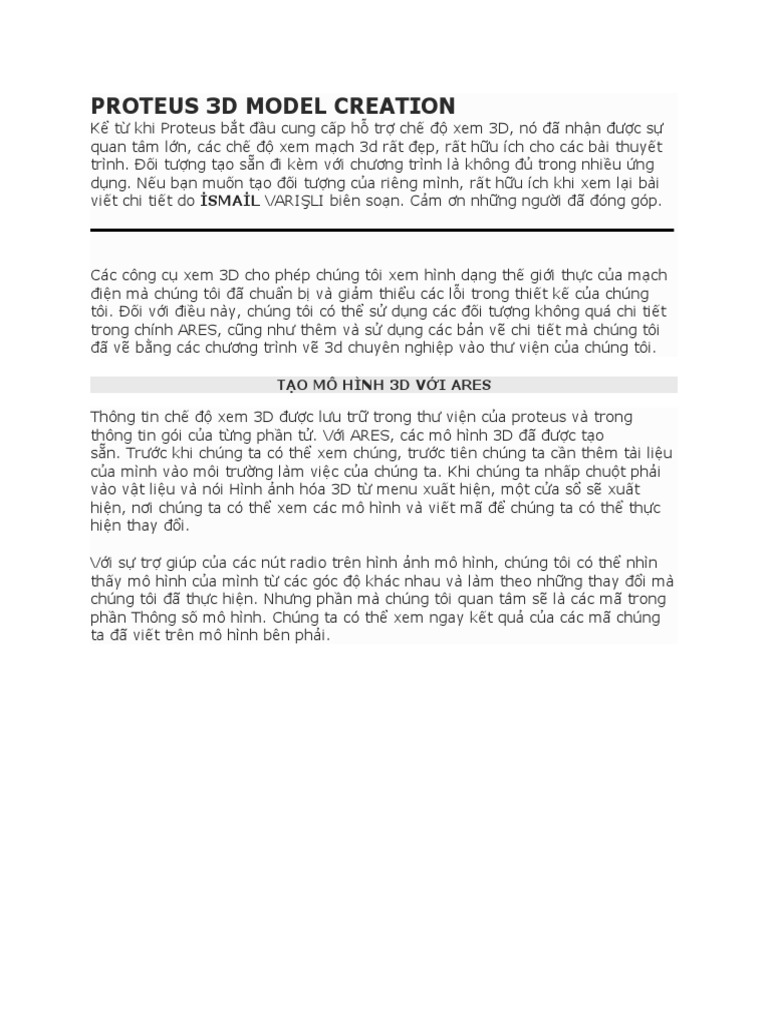 PROTEUS 3D MODEL CREATION

Kể từ khi Proteus bắt đầu cung cấp hỗ trợ chế độ xem 3D, nó đã nhận được sự quan tâm lớn, các chế độ xem mạch 3d rất đẹp, rất hữu ích cho các bài thuyết trình. Đối tượng tạo sẵn đi kèm với chương trình là không đủ trong nhiều ứng dụng. Nếu bạn muốn tạo đối tượng của riêng mình, rất hữu ích khi xem lại bài viết chi tiết do İSMAİL VARIŞLI biên soạn. Cảm ơn những người đã đóng góp.

Các công cụ xem 3D cho phép chúng tôi xem hình dạng thế giới thực của mạch điện mà chúng tôi đã chuẩn bị và giảm thiểu các lỗi trong thiết kế của chúng tôi. Đối với điều này, chúng tôi có thể sử dụng các đối tượng không quá chi tiết trong chính ARES, cũng như thêm và sử dụng các bản vẽ chi tiết mà chúng tôi đã vẽ bằng các chương trình vẽ 3d chuyên nghiệp vào thư viện của chúng tôi.

TẠO MÔ HÌNH 3D VỚI ARES

Thông tin chế độ xem 3D được lưu trữ trong thư viện của proteus và trong thông tin gói của từng phần tử. Với ARES, các mô hình 3D đã được tạo sẵn. Trước khi chúng ta có thể xem chúng, trước tiên chúng ta cần thêm tài liệu của mình vào môi trường làm việc của chúng ta. Khi chúng ta nhấp chuột phải vào vật liệu và nói Hình ảnh hóa 3D từ menu xuất hiện, một cửa sổ sẽ xuất hiện, nơi chúng ta có thể xem các mô hình và viết mã để chúng ta có thể thực hiện thay đổi.

Với sự trợ giúp của các nút radio trên hình ảnh mô hình, chúng tôi có thể nhìn thấy mô hình của mình từ các góc độ khác nhau và làm theo những thay đổi mà chúng tôi đã thực hiện. Nhưng phần mà chúng tôi quan tâm sẽ là các mã trong phần Thông số mô hình. Chúng ta có thể xem ngay kết quả của các mã chúng ta đã viết trên mô hình bên phải.